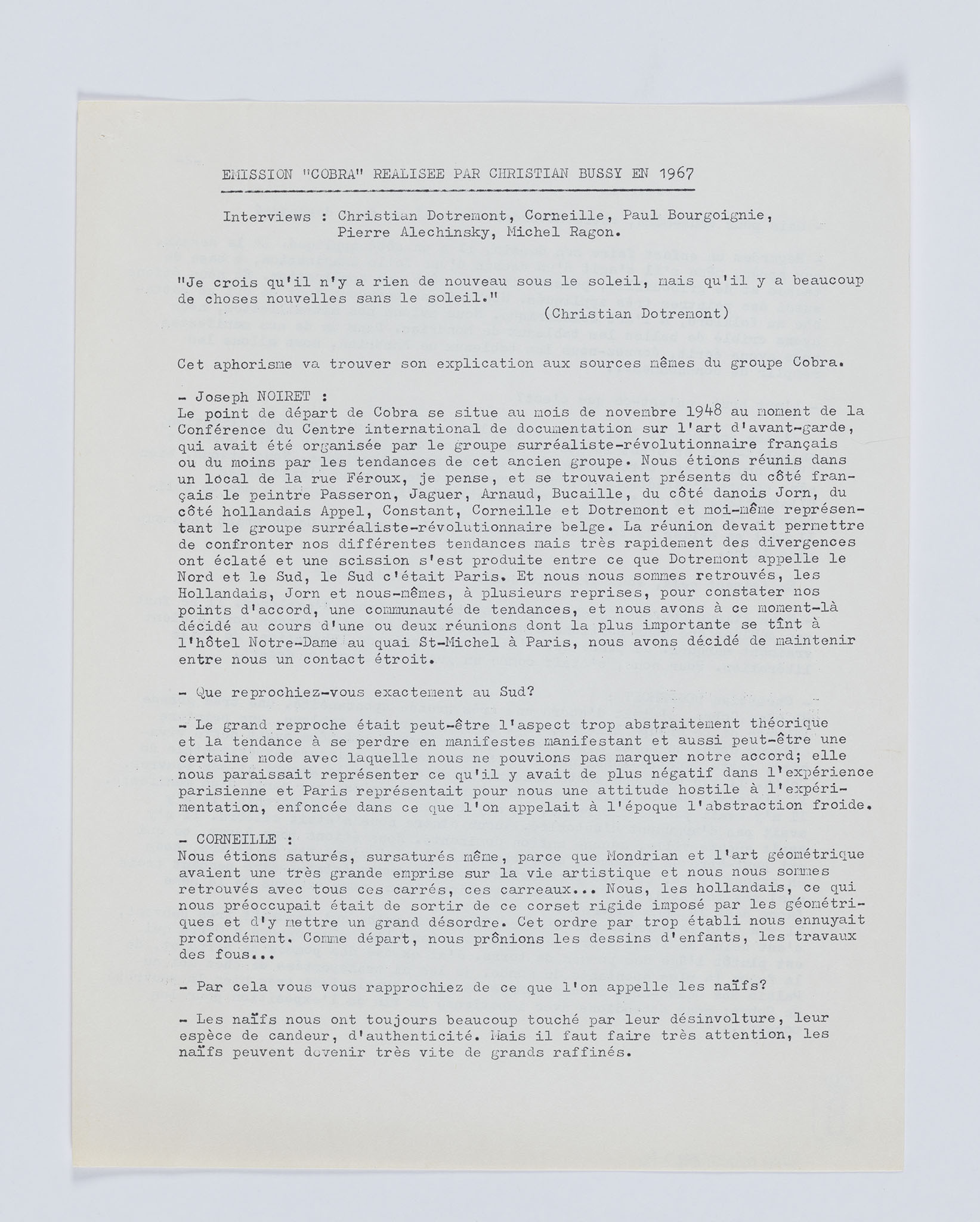 EMISSION "COBRA" REALISEE PAR CHRISTIAN BUSSY EN 1967

Interviews : Christian Dotremont, Corneille, Paul Bourgoignie, Pierre Alechinsky, Michel Ragon.

"Je crois qu'il n'y a rien de nouveau sous le soleil, mais qu'il y a beaucoup de choses nouvelles sans le soleil."
(Christian Dotremont)

Cet aphorisme va trouver son explication aux sources mêmes du groupe Cobra.

- Joseph NOIRET :
Le point de départ de Cobra se situe au mois de novembre 1948 au moment de la Conférence du Centre international de documentation sur l'art d'avant-garde, qui avait été organisée par le groupe surréaliste-révolutionnaire français ou du moins par les tendances de cet ancien groupe. Nous étions réunis dans un local de la rue Féroux, je pense, et se trouvaient présents du côté français le peintre Passeron, Jaguer, Arnaud, Bucaille, du côté danois Jorn, du côté hollandais Appel, Constant, Corneille et Dotremont et moi-même représentant le groupe surréaliste-révolutionnaire belge. La réunion devait permettre de confronter nos différentes tendances mais très rapidement des divergences ont éclaté et une scission s'est produite entre ce que Dotremont appelle le Nord et le Sud, le Sud c'était Paris. Et nous nous sommes retrouvés, les Hollandais, Jorn et nous-mêmes, à plusieurs reprises, pour constater nos points d'accord, une communauté de tendances, et nous avons à ce moment-là décidé au cours d'une ou deux réunions dont la plus importante se tînt à l'hôtel Notre-Dame au quai St-Michel à Paris, nous avons décidé de maintenir entre nous un contact étroit.

- Que reprochiez-vous exactement au Sud?

- Le grand reproche était peut-être l'aspect trop abstraitement théorique et la tendance à se perdre en manifestes manifestant et aussi peut-être une certaine mode avec laquelle nous ne pouvions pas marquer notre accord; elle nous paraissait représenter ce qu'il y avait de plus négatif dans l'expérience parisienne et Paris représentait pour nous une attitude hostile à l'expérimentation, enfoncée dans ce que l'on appelait à l'époque l'abstraction froide.

- CORNEILLE :
Nous étions saturés, sursaturés même, parce que Mondrian et l'art géométrique avaient une très grande emprise sur la vie artistique et nous nous sommes retrouvés avec tous ces carrés, ces carreaux... Nous, les hollandais, ce qui nous préoccupait était de sortir de ce corset rigide imposé par les géométriques et d'y mettre un grand désordre. Cet ordre par trop établi nous ennuyait profondément. Comme départ, nous prônions les dessins d'enfants, les travaux des fous...

- Par cela vous vous rapprochiez de ce que l'on appelle les naïfs?

- Les naïfs nous ont toujours beaucoup touché par leur désinvolture, leur espèce de candeur, d'authenticité. Mais il faut faire très attention, les naïfs peuvent devenir très vite de grands raffinés.